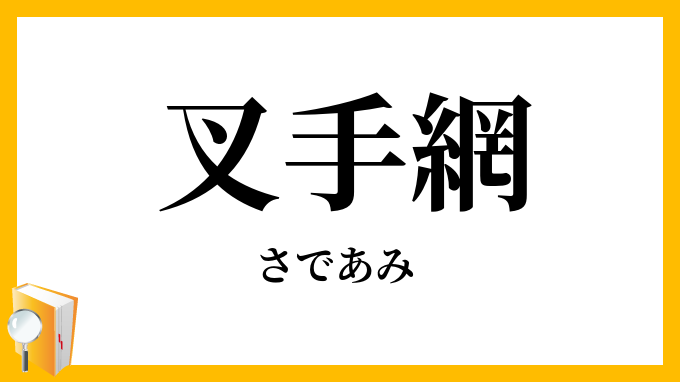 叉手網

さであみ